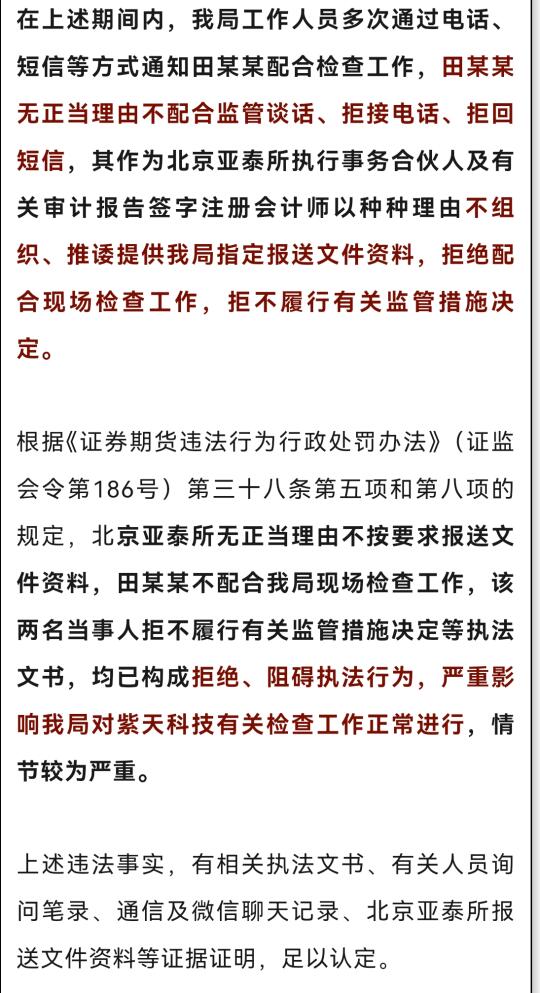 在上述期间内，我局工作人员多次通过电话、短信等方式通知田某某配合检查工作，田某某无正当理由不配合监管谈话、拒接电话、拒回短信，其作为北京亚泰所执行事务合伙人及有关审计报告签字注册会计师以种种理由不组织、推诿提供我局指定报送文件资料，拒绝配合现场检查工作，拒不履行有关监管措施决定。

根据《证券期货违法行为行政处罚办法》（证监会令第186号）第三十八条第五项和第八项的规定，北京亚泰所无正当理由不按要求报送文件资料，田某某不配合我局现场检查工作，该两名当事人拒不履行有关监管措施决定等执法文书，均已构成拒绝、阻碍执法行为，严重影响我局对紫天科技有关检查工作正常进行，情节较为严重。

上述违法事实，有相关执法文书、有关人员询问笔录、通信及微信聊天记录、北京亚泰所报送文件资料等证据证明，足以认定。